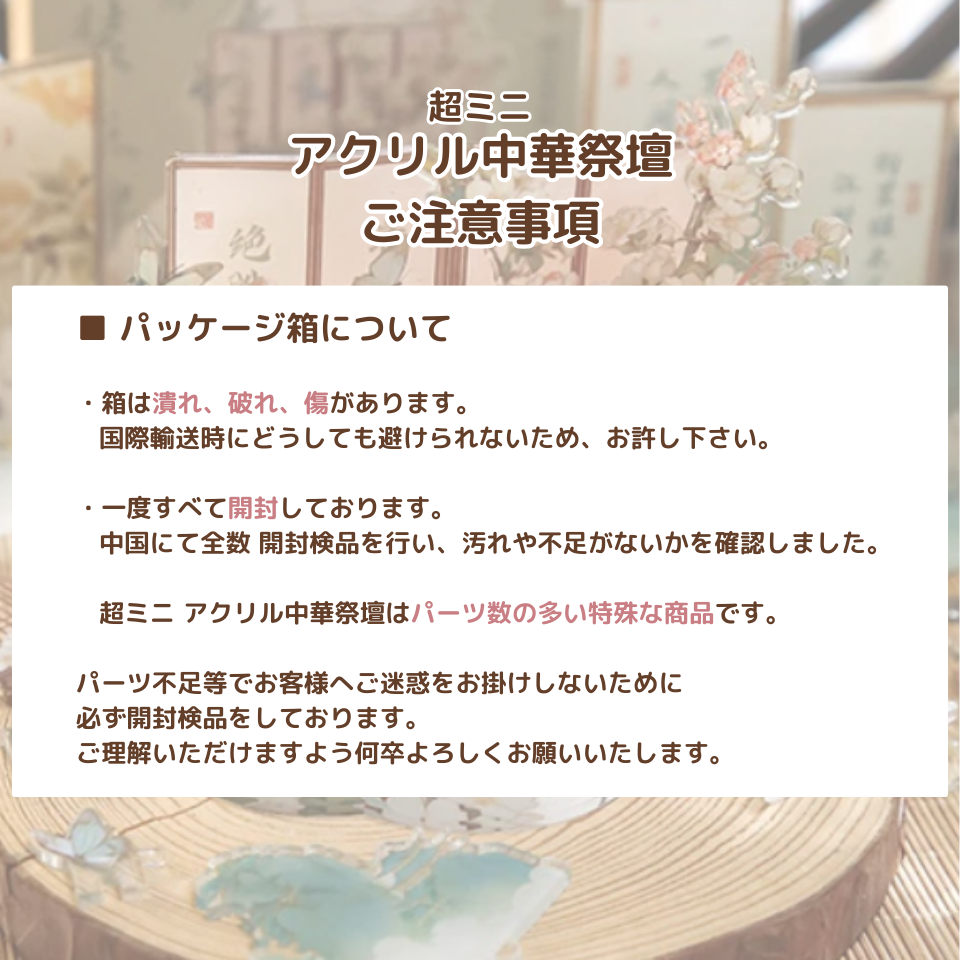 超ミニ
アクリル中華祭壇
ご注意事項

■ パッケージ箱について

・箱は潰れ、破れ、傷があります。
国際輸送時にどうしても避けられないため、お許し下さい。

・一度すべて開封しております。
中国にて全数 開封検品を行い、汚れや不足がないかを確認しました。

超ミニ アクリル中華祭壇はパーツ数の多い特殊な商品です。

パーツ不足等でお客様へご迷惑をお掛けしないために
必ず開封検品をしております。
ご理解いただけますよう何卒よろしくお願いいたします。